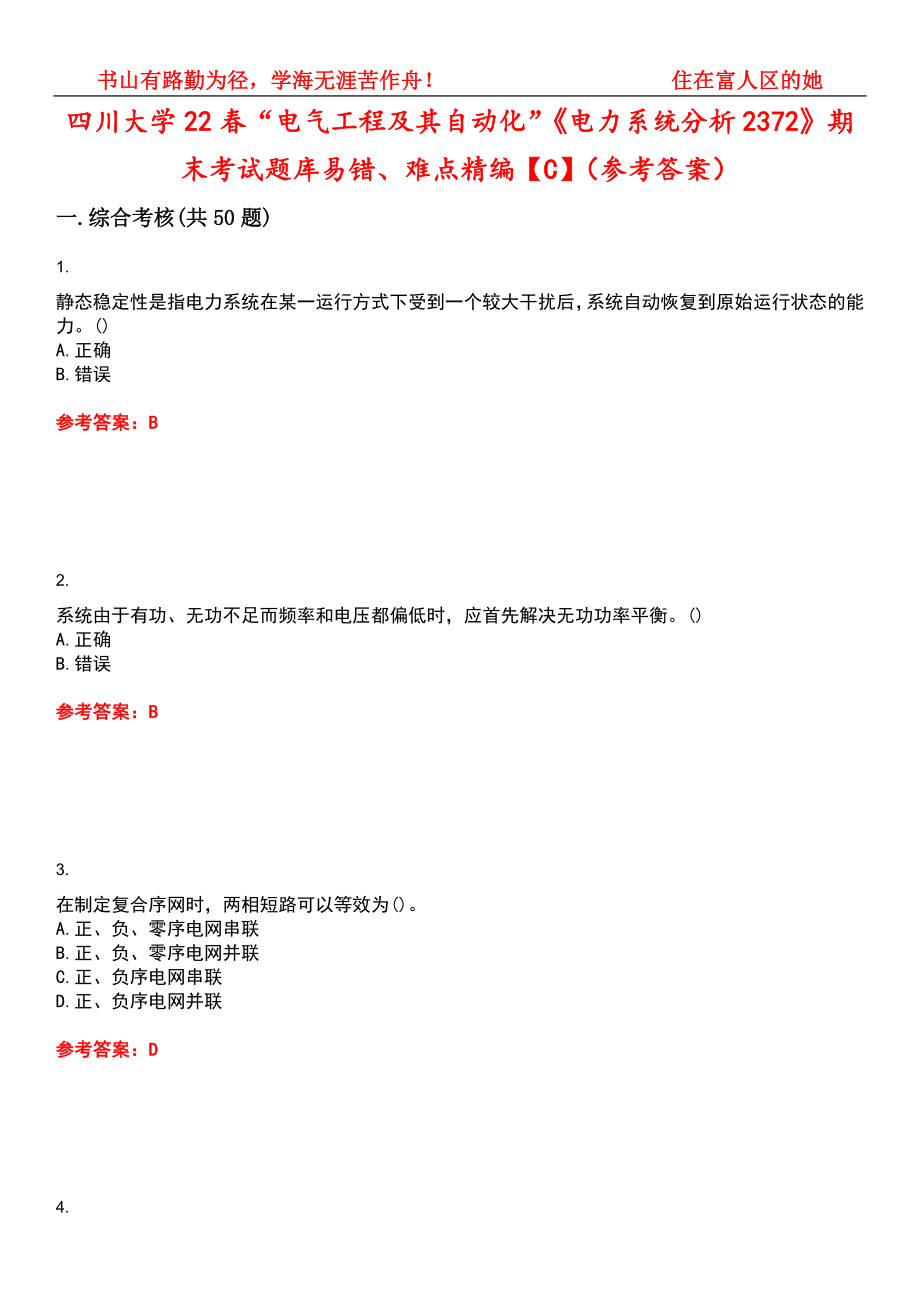 书山有路勤为径，学海无涯苦作舟！ 住在富人区的她

四川大学22春“电气工程及其自动化”《电力系统分析2372》期末考试题库易错、难点精编【C】（参考答案）

一.综合考核(共50题)

1.

静态稳定性是指电力系统在某一运行方式下受到一个较大干扰后，系统自动恢复到原始运行状态的能力。()
A.正确
B.错误

参考答案：B

2.

系统由于有功、无功不足而频率和电压都偏低时，应首先解决无功功率平衡。()
A.正确
B.错误

参考答案：B

3.

在制定复合序网时，两相短路可以等效为()。
A.正、负、零序电网串联
B.正、负、零序电网并联
C.正、负序电网串联
D.正、负序电网并联

参考答案：D

4.